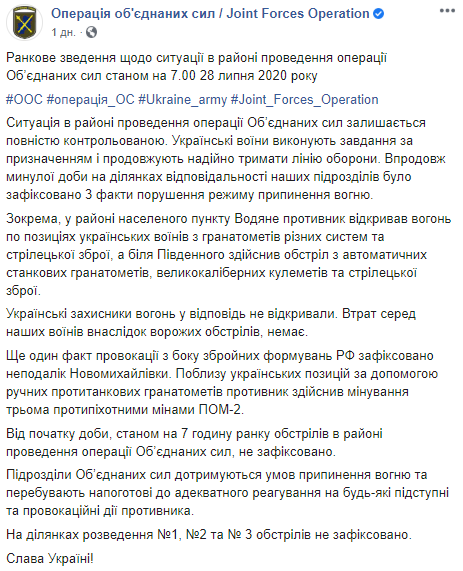 Операція об'єднаних сил / Joint Forces Operation
1 дн. ·

Ранкове зведення щодо ситуації в районі проведення операції Об'єднаних сил станом на 7.00 28 липня 2020 року

#ООС #операція_ОС #Ukraine_army #Joint_Forces_Operation

Ситуація в районі проведення операції Об'єднаних сил залишається повністю контрольованою. Українські воїни виконують завдання за призначенням і продовжують надійно тримати лінію оборони. Впродовж минулої доби на ділянках відповідальності наших підрозділів було зафіксовано 3 факти порушення режиму припинення вогню.

Зокрема, у районі населеного пункту Водяне противник відкривав вогонь по позиціях українських воїнів з гранатометів різних систем та стрілецької зброї, а біля Південного здійснив обстріл з автоматичних станкових гранатометів, великокаліберних кулеметів та стрілецької зброї.

Українські захисники вогонь у відповідь не відкривали. Втрат серед наших воїнів внаслідок ворожих обстрілів, немає.

Ще один факт провокації з боку збройних формувань РФ зафіксовано неподалік Новомихайлівки. Поблизу українських позицій за допомогою ручних протитанкових гранатометів противник здійснив мінування трьома протипіхотними мінами ПОМ-2.

Від початку доби, станом на 7 годину ранку обстрілів в районі проведення операції Об'єднаних сил, не зафіксовано.

Підрозділи Об'єднаних сил дотримуються умов припинення вогню та перебувають напоготові до адекватного реагування на будь-які підступні та провокаційні дії противника.

На ділянках розведення №1, №2 та № 3 обстрілів не зафіксовано.

Слава Україні!